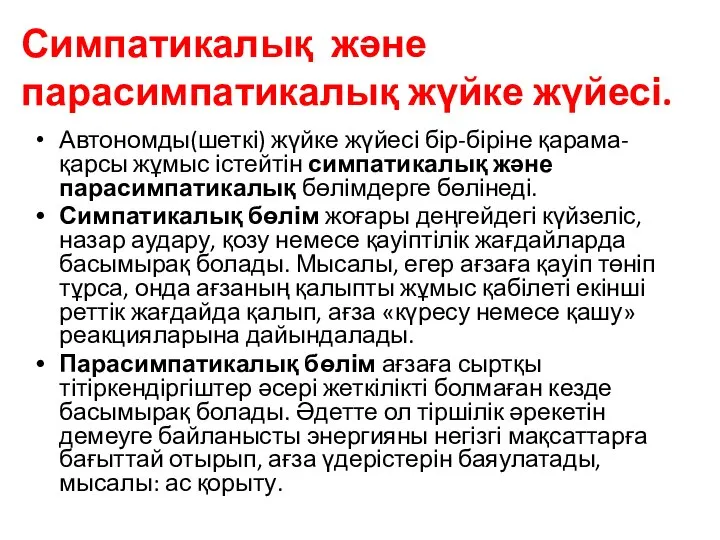 Симпатикалық және парасимпатикалық жүйке жүйесі.

• Автономды(шеткі) жүйке жүйесі бір-біріне қарама-қарсы жұмыс істейтін симпатикалық және парасимпатикалық бөлімдерге бөлінеді.

• Симпатикалық бөлім жоғары деңгейдегі күйзеліс, назар аудару, қозу немесе қауіптілік жағдайларда басымырақ болады. Мысалы, егер ағзаға қауіп төніп тұрса, онда ағзаның қалыпты жұмыс қабілеті екінші реттік жағдайда қалып, ағза «күресу немесе қашу» реакцияларына дайындалады.

• Парасимпатикалық бөлім ағзаға сыртқы тітіркендіргіштер әсері жеткілікті болмаған кезде басымырақ болады. Әдетте ол тіршілік әрекетін демеуге байланысты энергияны негізгі мақсаттарға бағыттай отырып, ағза үдерістерін баяулатады, мысалы: ас қорыту.